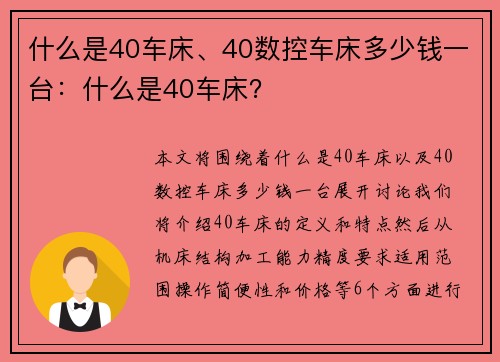 什么是40车床、40数控车床多少钱一台：什么是40车床？

本文将围绕着什么是40车床以及40数控车床多少钱一台展开讨论我们将介绍40车床的定义和特点然后从机床结构加工能力精度要求适用范围操作简便性和价格等6个方面进行